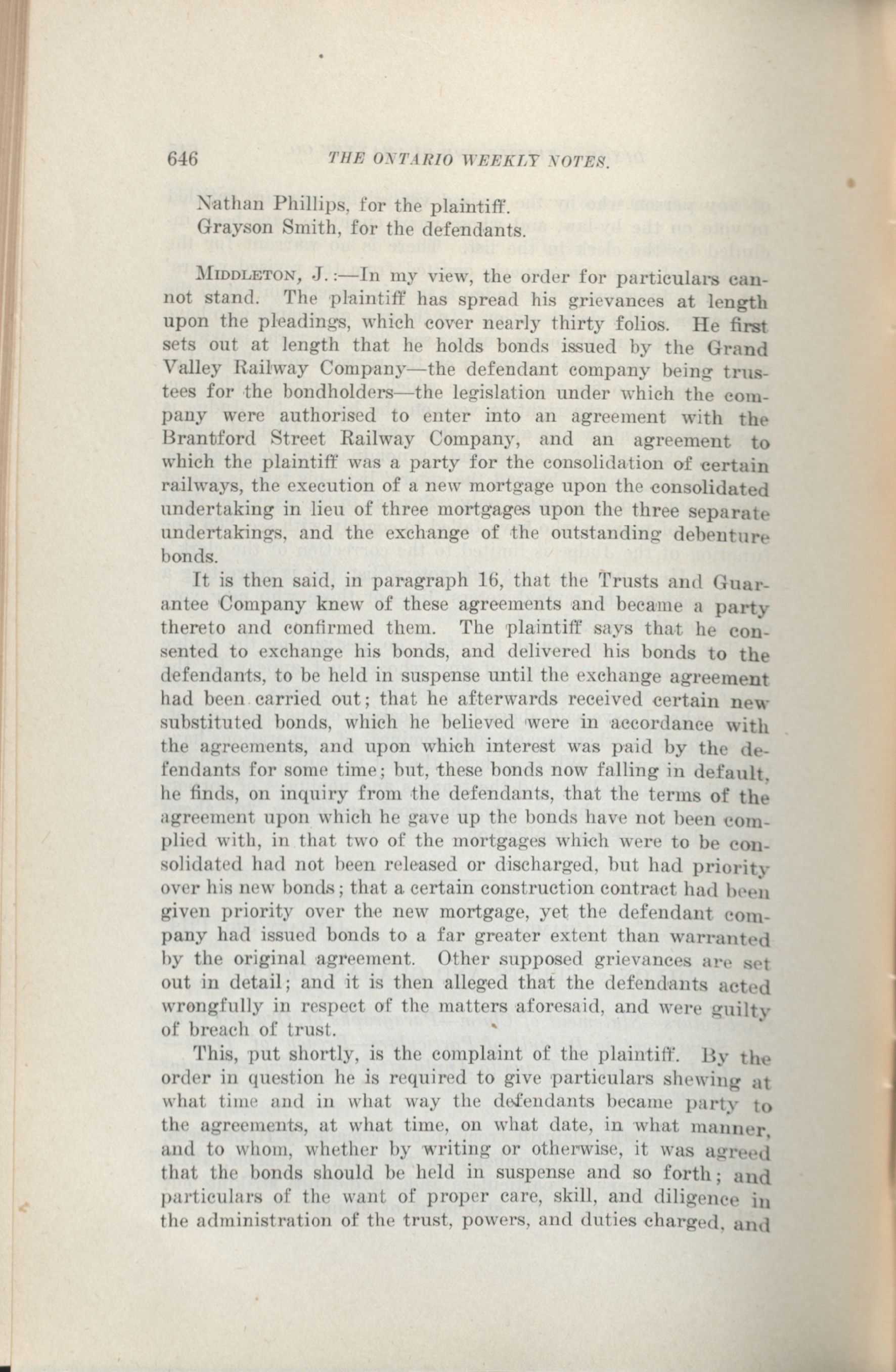 646 THE ONTARIO WEEKLY NOTES.

Nathan Phillips, for the plaintiff.
Grayson Smith, for the defendants.

MIDDLETON, J.:—In my view, the order for particulars cannot stand. The plaintiff has spread his grievances at length upon the pleadings, which cover nearly thirty folios. He first sets out at length that he holds bonds issued by the Grand Valley Railway Company—the defendant company being trustees for the bondholders—the legislation under which the company were authorised to enter into an agreement with the Brantford Street Railway Company, and an agreement to which the plaintiff was a party for the consolidation of certain railways, the execution of a new mortgage upon the consolidated undertaking in lieu of three mortgages upon the three separate undertakings, and the exchange of the outstanding debenture bonds.

It is then said, in paragraph 16, that the Trusts and Guarantee Company knew of these agreements and became a party thereto and confirmed them. The plaintiff says that he consented to exchange his bonds, and delivered his bonds to the defendants, to be held in suspense until the exchange agreement had been carried out; that he afterwards received certain new substituted bonds, which he believed were in accordance with the agreements, and upon which interest was paid by the defendants for some time; but, these bonds now falling in default, he finds, on inquiry from the defendants, that the terms of the agreement upon which he gave up the bonds have not been complied with, in that two of the mortgages which were to be consolidated had not been released or discharged, but had priority over his new bonds; that a certain construction contract had been given priority over the new mortgage, yet the defendant company had issued bonds to a far greater extent than warranted by the original agreement. Other supposed grievances are set out in detail; and it is then alleged that the defendants acted wrongfully in respect of the matters aforesaid, and were guilty of breach of trust.

This, put shortly, is the complaint of the plaintiff. By the order in question he is required to give particulars shewing at what time and in what way the defendants became party to the agreements, at what time, on what date, in what manner, and to whom, whether by writing or otherwise, it was agreed that the bonds should be held in suspense and so forth; and particulars of the want of proper care, skill, and diligence in the administration of the trust, powers, and duties charged, and